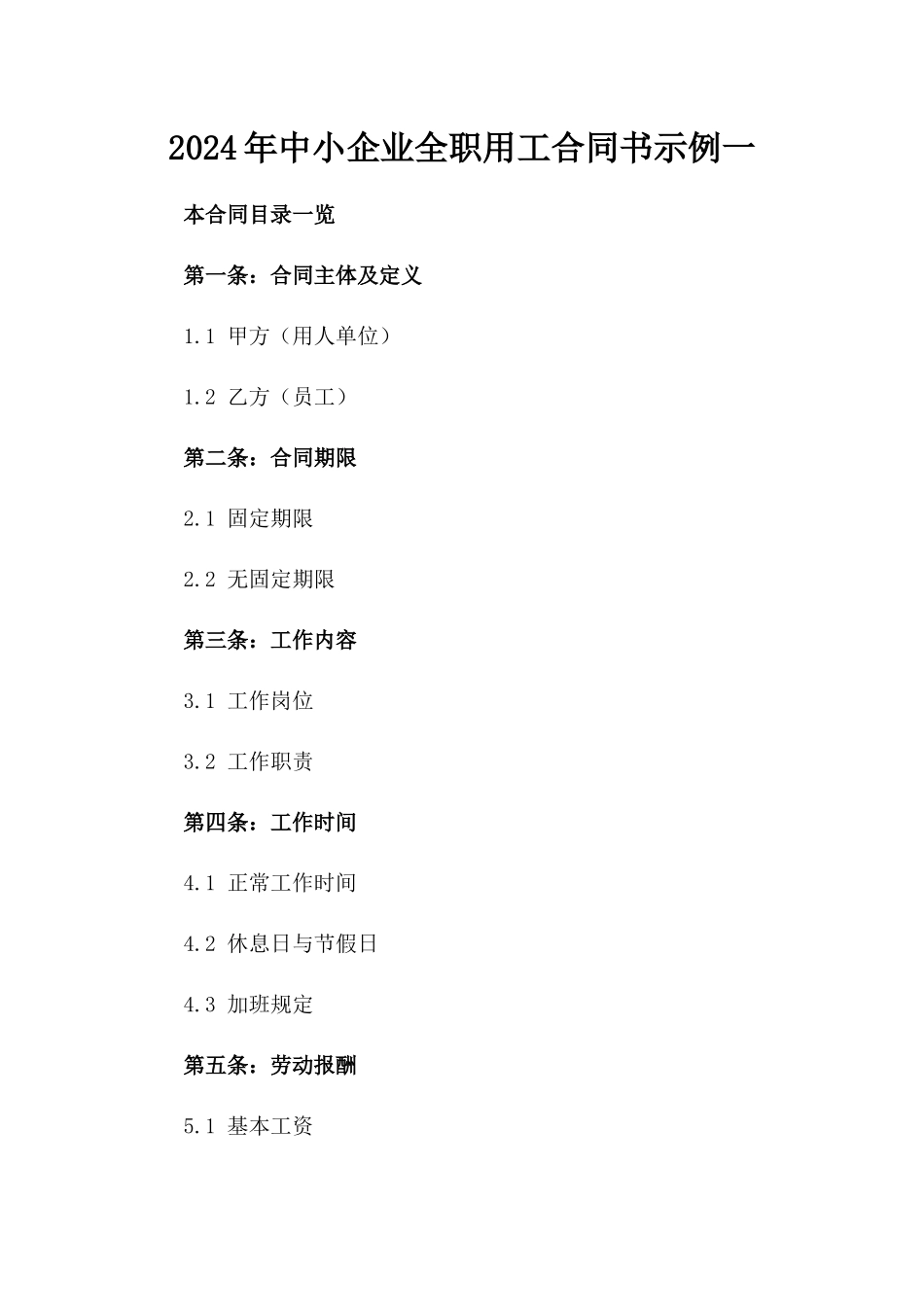 2024年中小企业全职用工合同书示例一

本合同目录一览

第一条：合同主体及定义

1.1 甲方（用人单位）

1.2 乙方（员工）

第二条：合同期限

2.1 固定期限

2.2 无固定期限

第三条：工作内容

3.1 工作岗位

3.2 工作职责

第四条：工作时间

4.1 正常工作时间

4.2 休息日与节假日

4.3 加班规定

第五条：劳动报酬

5.1 基本工资